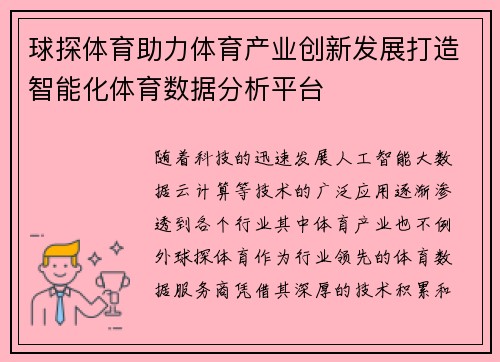 球探体育助力体育产业创新发展打造智能化体育数据分析平台

随着科技的迅速发展人工智能大数据云计算等技术的广泛应用逐渐渗透到各个行业其中体育产业也不例外球探体育作为行业领先的体育数据服务商凭借其深厚的技术积累和